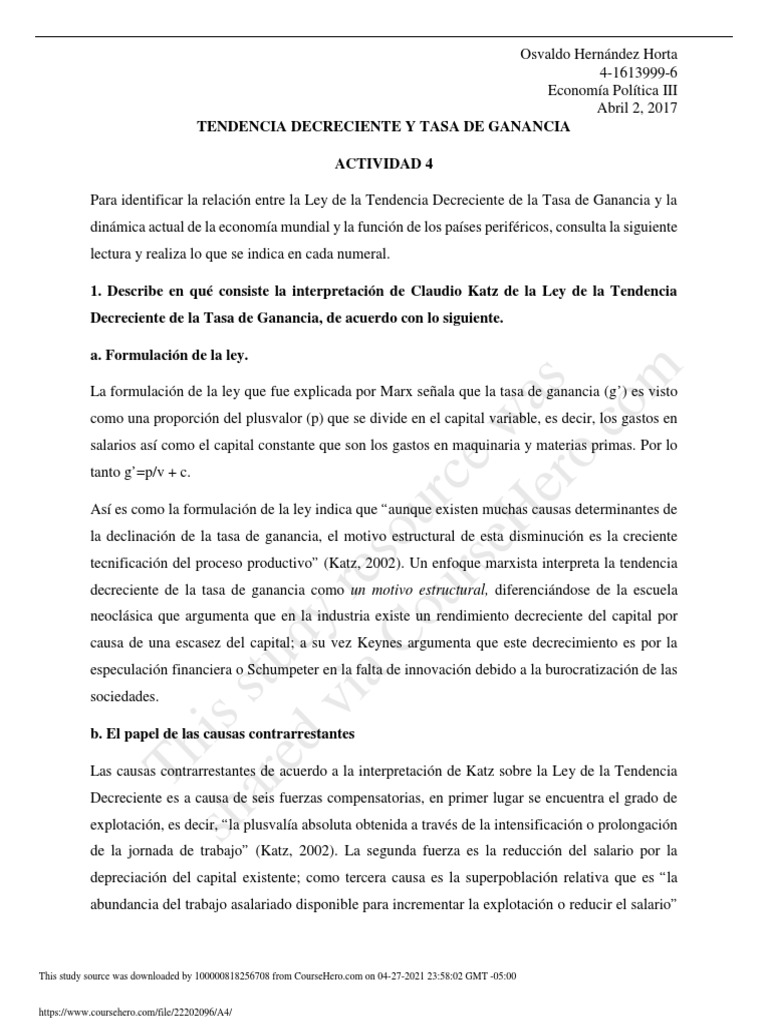 Osvaldo Hernández Horta
4-1613999-6
Economía Política III
Abril 2, 2017

TENDENCIA DECRECIENTE Y TASA DE GANANCIA

ACTIVIDAD 4

Para identificar la relación entre la Ley de la Tendencia Decreciente de la Tasa de Ganancia y la dinámica actual de la economía mundial y la función de los países periféricos, consulta la siguiente lectura y realiza lo que se indica en cada numeral.

1. Describe en qué consiste la interpretación de Claudio Katz de la Ley de la Tendencia Decreciente de la Tasa de Ganancia, de acuerdo con lo siguiente.

a. Formulación de la ley.

La formulación de la ley que fue explicada por Marx señala que la tasa de ganancia (g') es visto como una proporción del plusvalor (p) que se divide en el capital variable, es decir, los gastos en salarios así como el capital constante que son los gastos en maquinaria y materias primas. Por lo tanto g'=p/v + c.

Así es como la formulación de la ley indica que "aunque existen muchas causas determinantes de la declinación de la tasa de ganancia, el motivo estructural de esta disminución es la creciente tecnificación del proceso productivo" (Katz, 2002). Un enfoque marxista interpreta la tendencia decreciente de la tasa de ganancia como un motivo estructural, diferenciándose de la escuela neoclásica que argumenta que en la industria existe un rendimiento decreciente del capital por causa de una escasez del capital; a su vez Keynes argumenta que este decrecimiento es por la especulación financiera o Schumpeter en la falta de innovación debido a la burocratización de las sociedades.

b. El papel de las causas contrarrestantes

Las causas contrarrestantes de acuerdo a la interpretación de Katz sobre la Ley de la Tendencia Decreciente es a causa de seis fuerzas compensatorias, en primer lugar se encuentra el grado de explotación, es decir, "la plusvalía absoluta obtenida a través de la intensificación o prolongación de la jornada de trabajo" (Katz, 2002). La segunda fuerza es la reducción del salario por la depreciación del capital existente; como tercera causa es la superpoblación relativa que es "la abundancia del trabajo asalariado disponible para incrementar la explotación o reducir el salario"

This study source was downloaded by 100000818256708 from CourseHero.com on 04-27-2021 23:58:02 GMT -05:00

https://www.coursehero.com/file/22202096/A4/

This study resource was shared via CourseHero.com